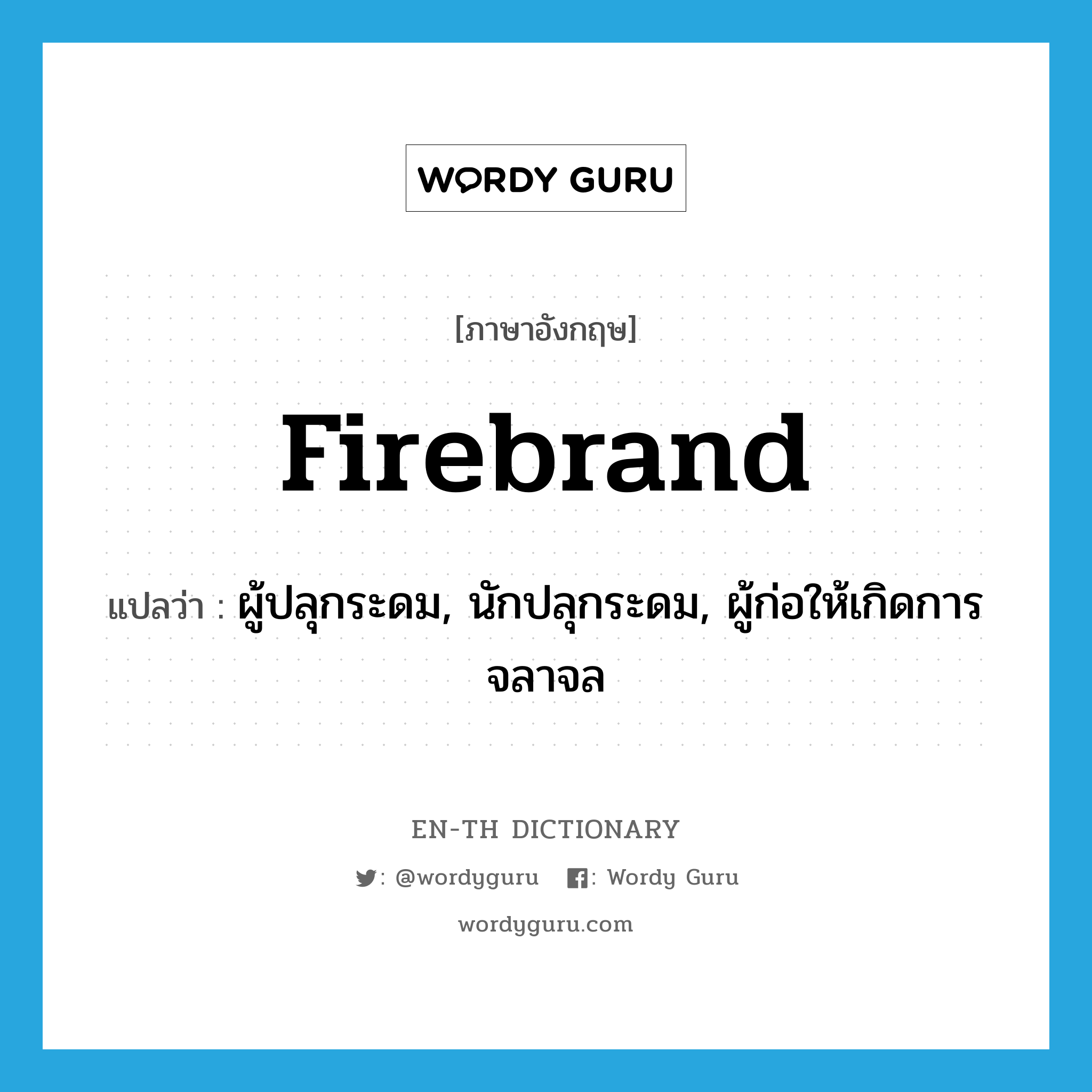 WORDY GURU

[ภาษาอังกฤษ]

firebrand

แปลว่า : ผู้ปลุกระดม, นักปลุกระดม, ผู้ก่อให้เกิดการจลาจล

EN-TH DICTIONARY

: @wordyguru : Wordy Guru

wordyguru.com